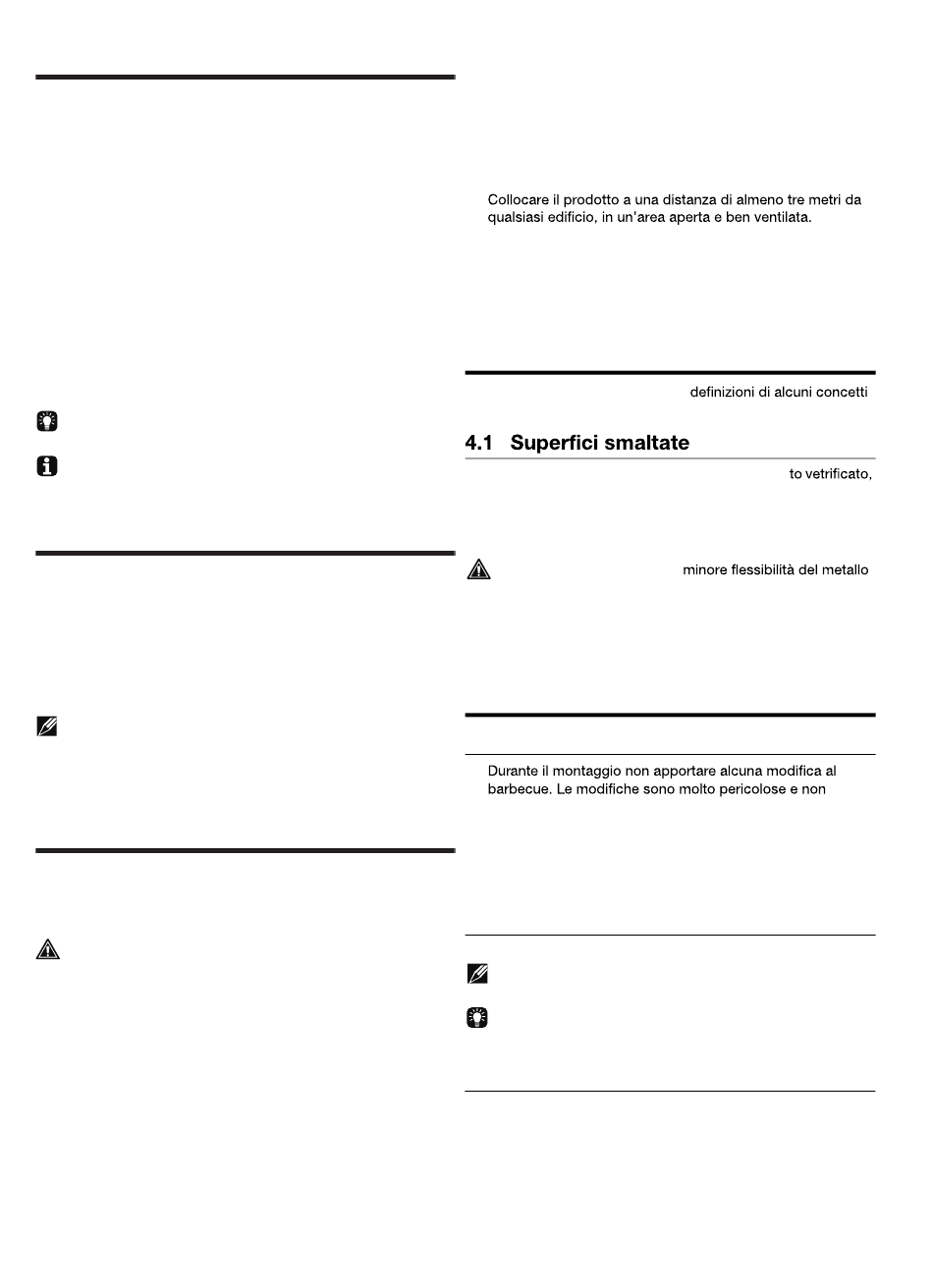 Collocare il prodotto a una distanza di almeno tre metri da qualsiasi edificio, in un'area aperta e ben ventilata.

definizioni di alcuni concetti

4.1 Superfici smaltate

to vetrificato,

minore flessibilità del metallo

Durante il montaggio non apportare alcuna modifica al barbecue. Le modifiche sono molto pericolose e non